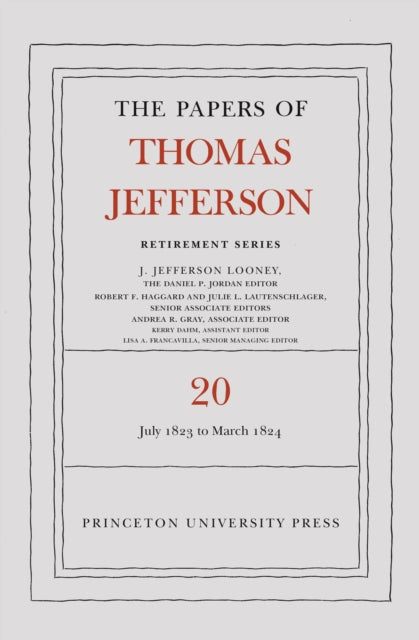 THE PAPERS OF
THOMAS
JEFFERSON

RETIREMENT SERIES

J. JEFFERSON LOONEY,
THE DANIEL P. JORDAN EDITOR
ROBERT F. HAGGARD AND JULIE L. LAUTENSCHLAGER,
SENIOR ASSOCIATE EDITORS
ANDREA R. GRAY, ASSOCIATE EDITOR
KERRY DAHM, ASSISTANT EDITOR
LISA A. FRANCAVILLA, SENIOR MANAGING EDITOR

20

July 1823 to March 1824

PRINCETON UNIVERSITY PRESS